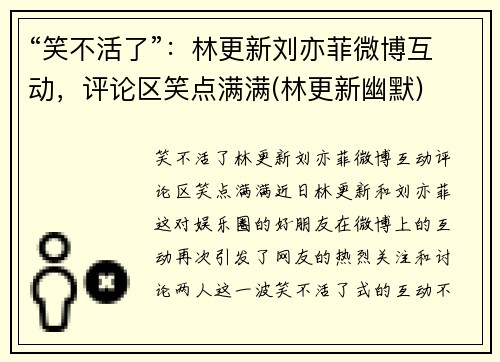 “笑不活了”：林更新刘亦菲微博互动，评论区笑点满满(林更新幽默)

笑不活了林更新刘亦菲微博互动评论区笑点满满近日林更新和刘亦菲这对娱乐圈的好朋友在微博上的互动再次引发了网友的热烈关注和讨论两人这一波笑不活了式的互动不